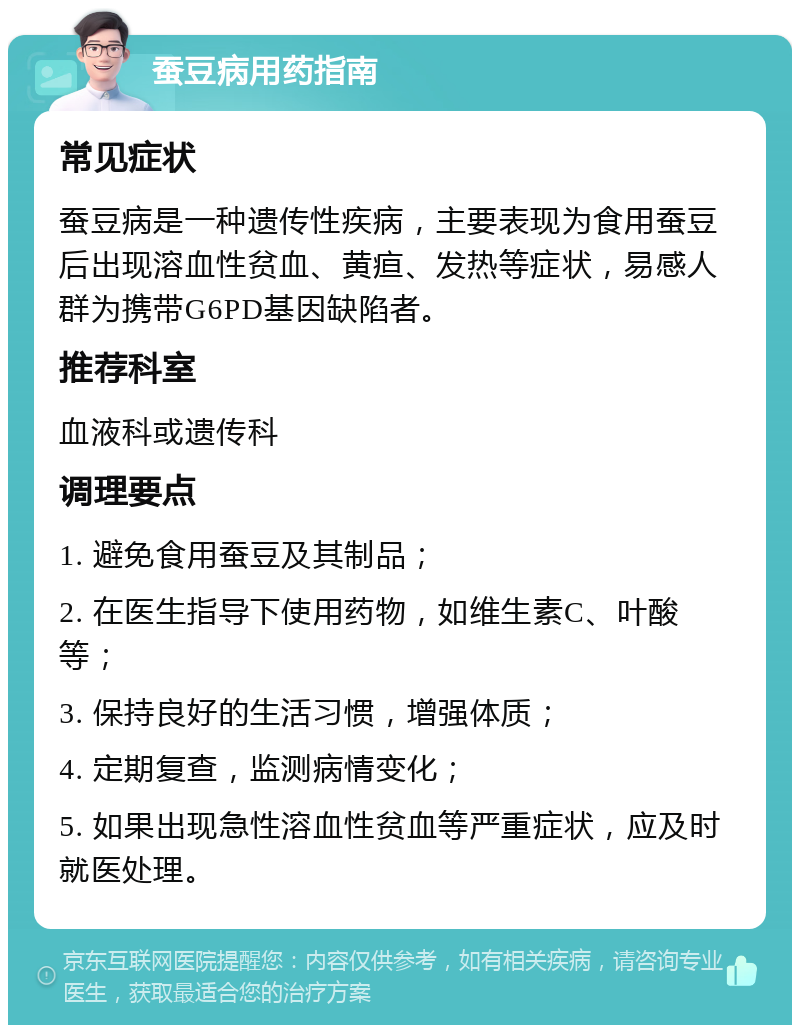 蚕豆病用药指南

常见症状

蚕豆病是一种遗传性疾病，主要表现为食用蚕豆后出现溶血性贫血、黄疸、发热等症状，易感人群为携带G6PD基因缺陷者。

推荐科室

血液科或遗传科

调理要点

1. 避免食用蚕豆及其制品；

2. 在医生指导下使用药物，如维生素C、叶酸等；

3. 保持良好的生活习惯，增强体质；

4. 定期复查，监测病情变化；

5. 如果出现急性溶血性贫血等严重症状，应及时就医处理。

京东互联网医院提醒您：内容仅供参考，如有相关疾病，请咨询专业医生，获取最适合您的治疗方案